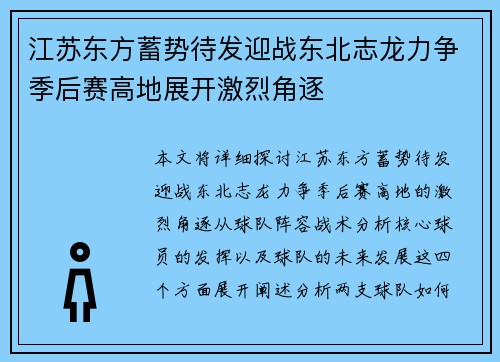 江苏东方蓄势待发迎战东北志龙力争季后赛高地展开激烈角逐

本文将详细探讨江苏东方蓄势待发迎战东北志龙力争季后赛高地的激烈角逐从球队阵容战术分析核心球员的发挥以及球队的未来发展这四个方面展开阐述分析两支球队如何